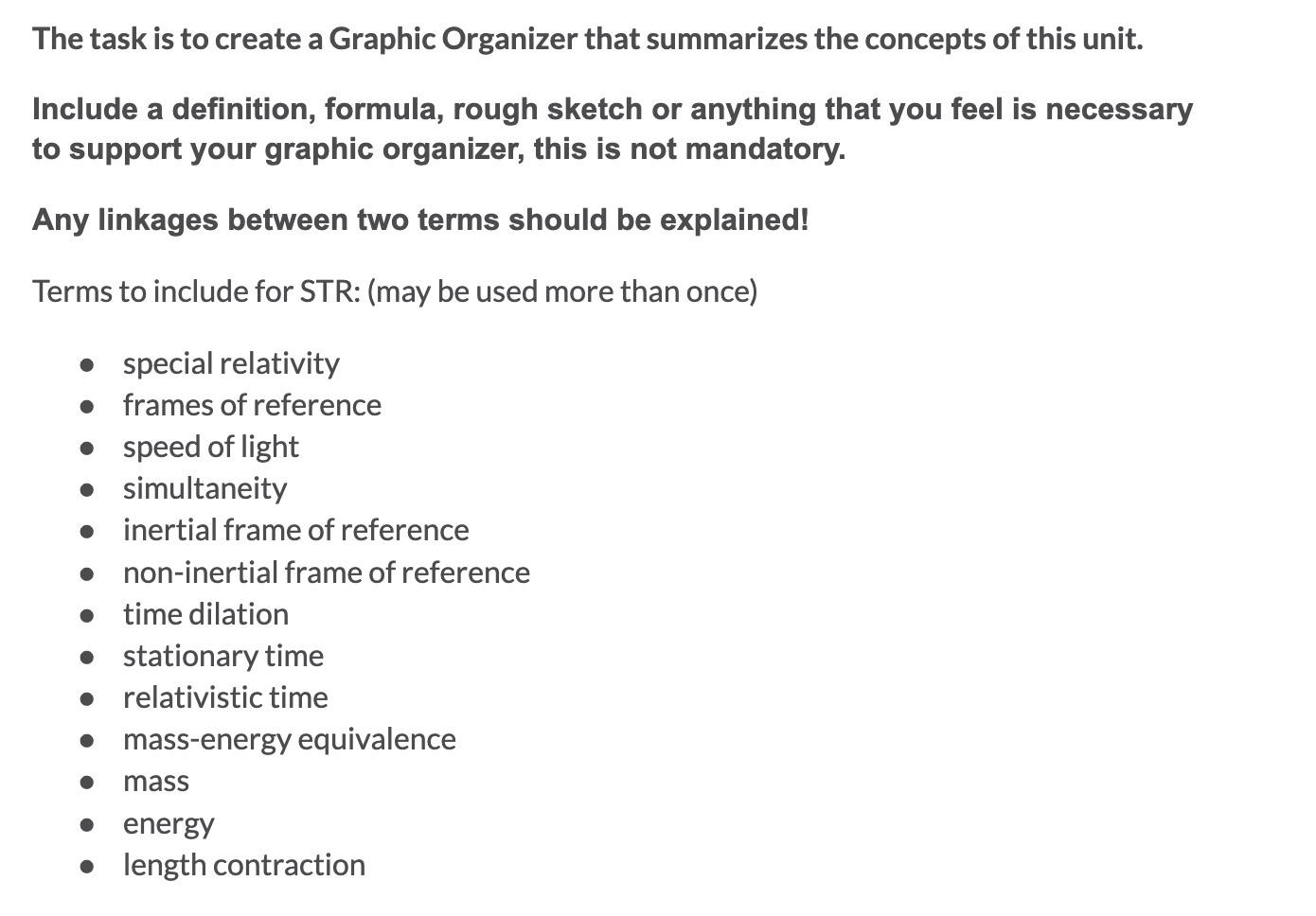 The task is to create a Graphic Organizer that summarizes the concepts of this unit.

Include a definition, formula, rough sketch or anything that you feel is necessary to support your graphic organizer, this is not mandatory.

Any linkages between two terms should be explained!

Terms to include for STR: (may be used more than once)

- special relativity
- frames of reference
- speed of light
- simultaneity
- inertial frame of reference
- non-inertial frame of reference
- time dilation
- stationary time
- relativistic time
- mass-energy equivalence
- mass
- energy
- length contraction